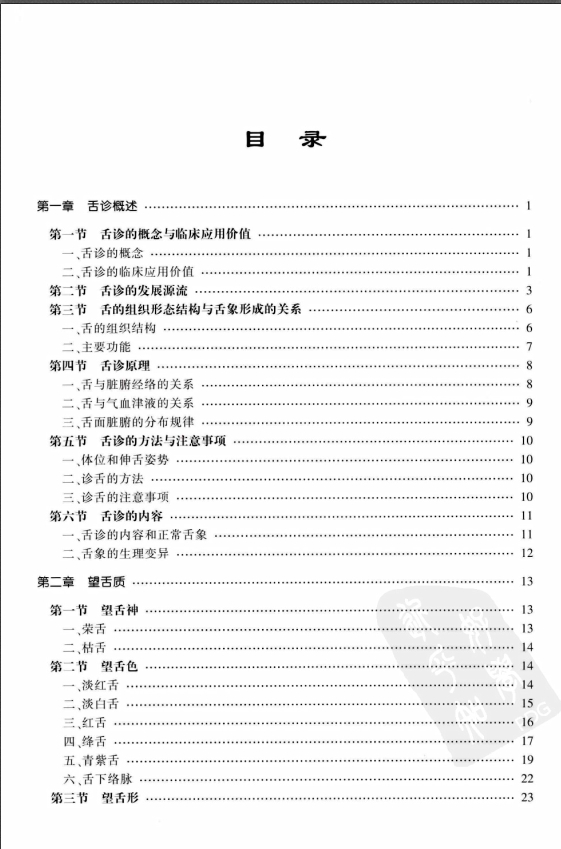 目　录

第一章　舌诊概述 …… 1

第一节　舌诊的概念与临床应用价值 …… 1
一、舌诊的概念 …… 1
二、舌诊的临床应用价值 …… 1
第二节　舌诊的发展源流 …… 3
第三节　舌的组织形态结构与舌象形成的关系 …… 6
一、舌的组织结构 …… 6
二、主要功能 …… 7
第四节　舌诊原理 …… 8
一、舌与脏腑经络的关系 …… 8
二、舌与气血津液的关系 …… 9
三、舌面脏腑的分布规律 …… 9
第五节　舌诊的方法与注意事项 …… 10
一、体位和伸舌姿势 …… 10
二、诊舌的方法 …… 10
三、诊舌的注意事项 …… 10
第六节　舌诊的内容 …… 11
一、舌诊的内容和正常舌象 …… 11
二、舌象的生理变异 …… 12

第二章　望舌质 …… 13

第一节　望舌神 …… 13
一、荣舌 …… 13
二、枯舌 …… 14
第二节　望舌色 …… 14
一、淡红舌 …… 14
二、淡白舌 …… 15
三、红舌 …… 16
四、绛舌 …… 17
五、青紫舌 …… 19
六、舌下络脉 …… 22
第三节　望舌形 …… 23